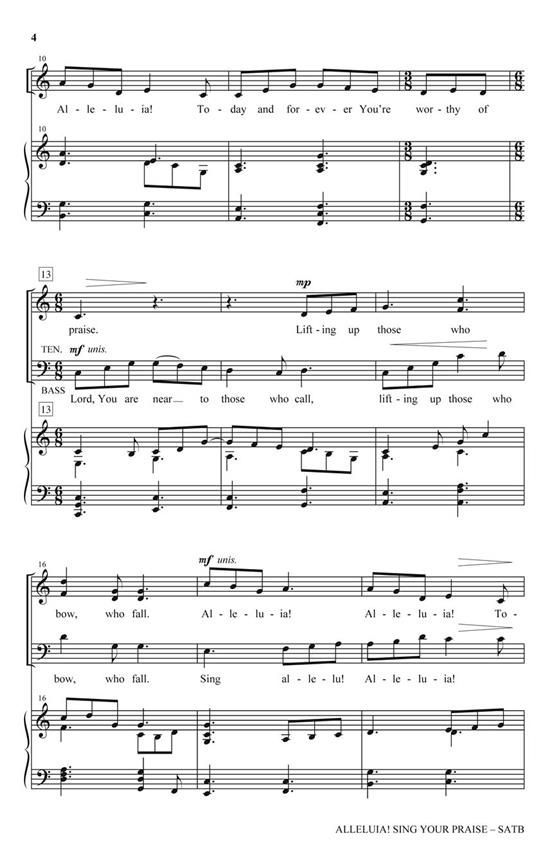 4

10

Al - le - lu - ia! To - day and for - ev - er You're wor - thy of

10

13

mp

praise. Lift - ing up those who

TEN. mf unis.

BASS Lord, You are near to those who call, lift - ing up those who

13

16

mf unis.

bow, who fall. Al - le - lu - ia! Al - le - lu - ia! To -

bow, who fall. Sing al - le - lu! Al - le - lu - ia!

16

ALLELUIA! SING YOUR PRAISE – SATB